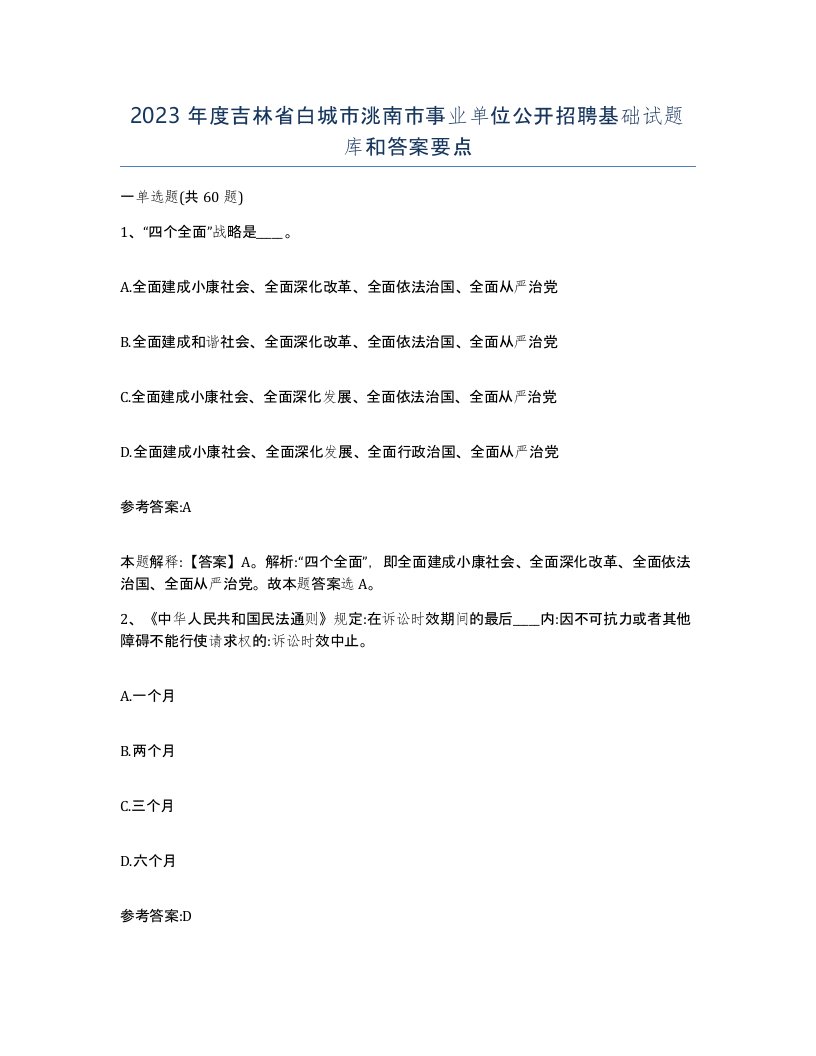 2023 年度吉林省白城市洮南市事业单位公开招聘基础试题库和答案要点

一单选题(共 60 题)

1、“四个全面”战略是____。

A.全面建成小康社会、全面深化改革、全面依法治国、全面从严治党

B.全面建成和谐社会、全面深化改革、全面依法治国、全面从严治党

C.全面建成小康社会、全面深化发展、全面依法治国、全面从严治党

D.全面建成小康社会、全面深化发展、全面行政治国、全面从严治党

参考答案:A

本题解释:【答案】A。解析:“四个全面”，即全面建成小康社会、全面深化改革、全面依法治国、全面从严治党。故本题答案选 A。

2、《中华人民共和国民法通则》规定:在诉讼时效期间的最后____内:因不可抗力或者其他障碍不能行使请求权的:诉讼时效中止。

A.一个月

B.两个月

C.三个月

D.六个月

参考答案:D